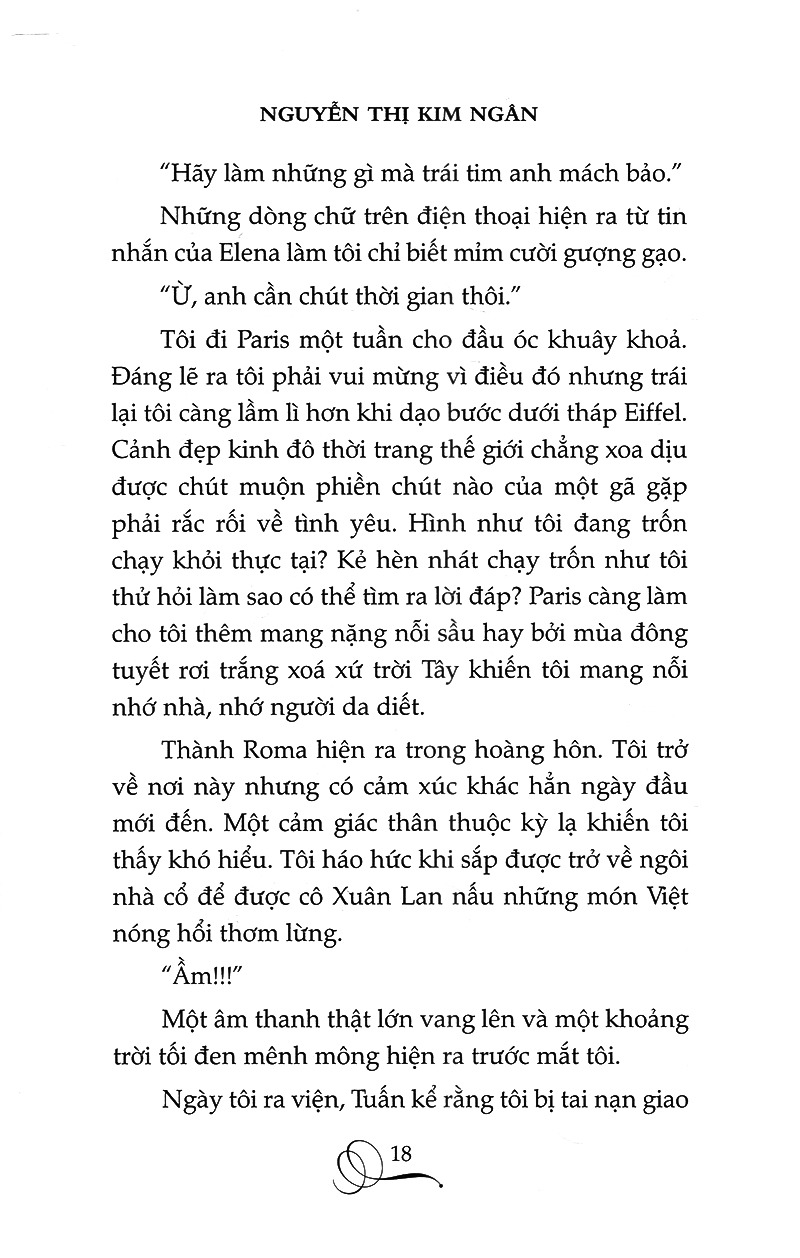 NGUYỄN THỊ KIM NGÂN

"Hãy làm những gì mà trái tim anh mách bảo."

Những dòng chữ trên điện thoại hiện ra từ tin nhắn của Elena làm tôi chỉ biết mỉm cười gượng gạo.

"Ừ, anh cần chút thời gian thôi."

Tôi đi Paris một tuần cho đầu óc khuây khoả. Đáng lẽ ra tôi phải vui mừng vì điều đó nhưng trái lại tôi càng lầm lì hơn khi dạo bước dưới tháp Eiffel. Cảnh đẹp kinh đô thời trang thế giới chẳng xoa dịu được chút muộn phiền chút nào của một gã gặp phải rắc rối về tình yêu. Hình như tôi đang trốn chạy khỏi thực tại? Kẻ hèn nhát chạy trốn như tôi thử hỏi làm sao có thể tìm ra lời đáp? Paris càng làm cho tôi thêm mang nặng nỗi sầu hay bởi mùa đông tuyết rơi trắng xoá xứ trời Tây khiến tôi mang nỗi nhớ nhà, nhớ người da diết.

Thành Roma hiện ra trong hoàng hôn. Tôi trở về nơi này nhưng có cảm xúc khác hẳn ngày đầu mới đến. Một cảm giác thân thuộc kỳ lạ khiến tôi thấy khó hiểu. Tôi háo hức khi sắp được trở về ngôi nhà cổ để được cô Xuân Lan nấu những món Việt nóng hổi thơm lừng.

"Ầm!!!"

Một âm thanh thật lớn vang lên và một khoảng trời tối đen mênh mông hiện ra trước mắt tôi.

Ngày tôi ra viện, Tuấn kể rằng tôi bị tai nạn giao

18